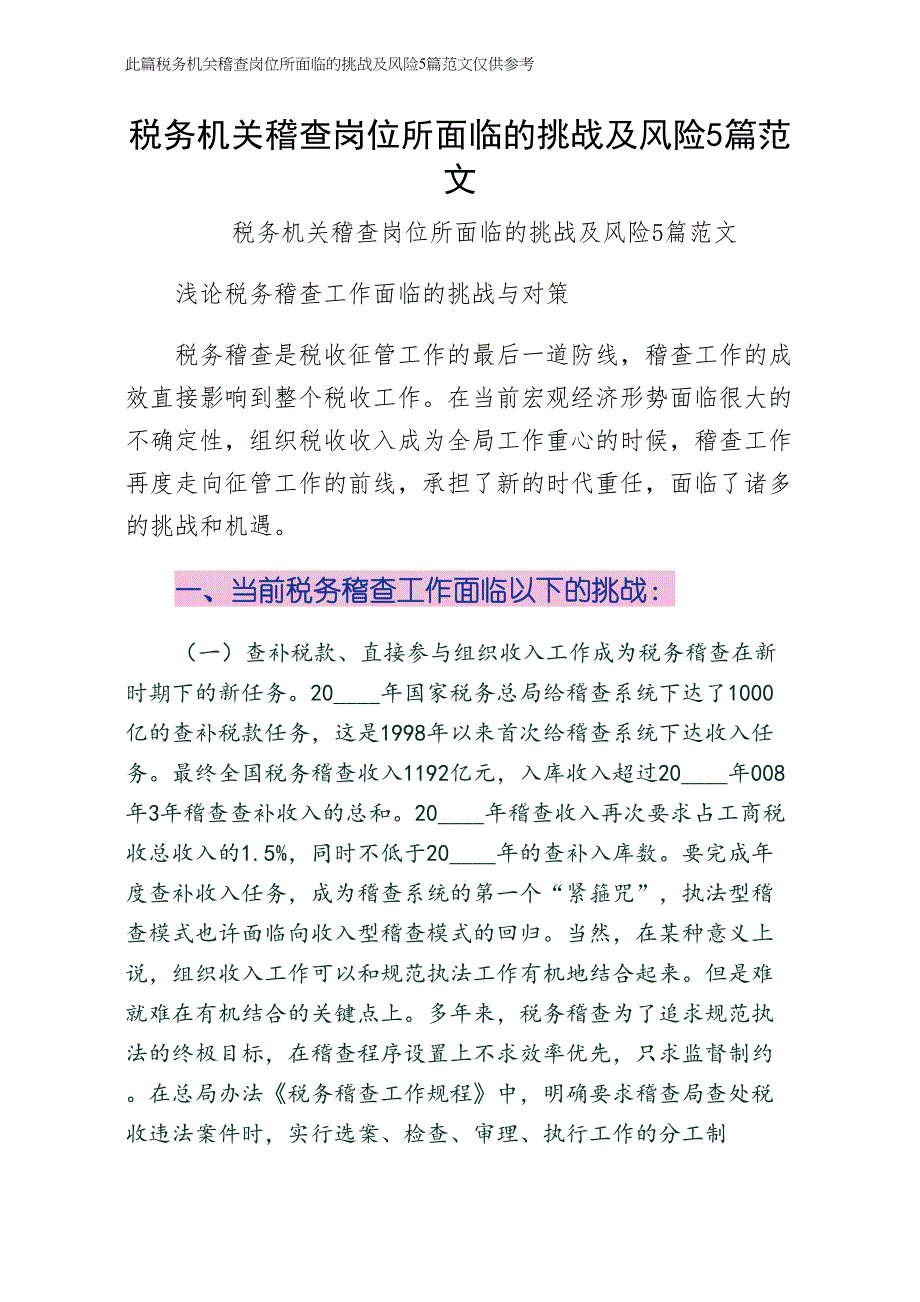 此篇税务机关稽查岗位所面临的挑战及风险5篇范文仅供参考

税务机关稽查岗位所面临的挑战及风险5篇范文

税务机关稽查岗位所面临的挑战及风险5篇范文

浅论税务稽查工作面临的挑战与对策

税务稽查是税收征管工作的最后一道防线，稽查工作的成效直接影响到整个税收工作。在当前宏观经济形势面临很大的不确定性，组织税收收入成为全局工作重心的时候，稽查工作再度走向征管工作的前线，承担了新的时代重任，面临了诸多的挑战和机遇。

一、当前税务稽查工作面临以下的挑战：

（一）查补税款、直接参与组织收入工作成为税务稽查在新时期下的新任务。20____年国家税务总局给稽查系统下达了1000亿的查补税款任务，这是1998年以来首次给稽查系统下达收入任务。最终全国税务稽查收入1192亿元，入库收入超过20____年008年3年稽查查补收入的总和。20____年稽查收入再次要求占工商税收总收入的1.5%，同时不低于20____年的查补入库数。要完成年度查补收入任务，成为稽查系统的第一个“紧箍咒”，执法型稽查模式也许面临向收入型稽查模式的回归。当然，在某种意义上说，组织收入工作可以和规范执法工作有机地结合起来。但是难就难在有机结合的关键点上。多年来，税务稽查为了追求规范执法的终极目标，在稽查程序设置上不求效率优先，只求监督制约。在总局办法《税务稽查工作规程》中，明确要求稽查局查处税收违法案件时，实行选案、检查、审理、执行工作的分工制